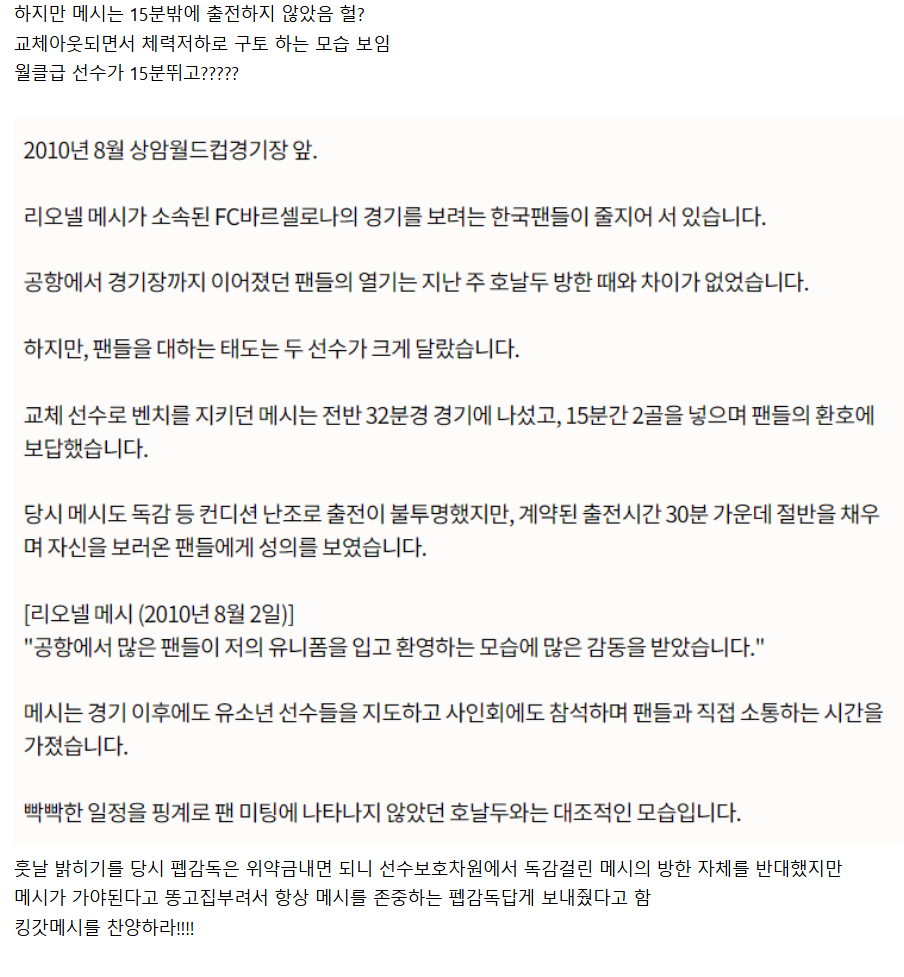 하지만 메시는 15분밖에 출전하지 않았음 헐?
교체아웃되면서 체력저하로 구토 하는 모습 보임
월클급 선수가 15분뛰고?????

2010년 8월 상암월드컵경기장 앞.

리오넬 메시가 소속된 FC바르셀로나의 경기를 보려는 한국팬들이 줄지어 서 있습니다.

공항에서 경기장까지 이어졌던 팬들의 열기는 지난 주 호날두 방한 때와 차이가 없었습니다.

하지만, 팬들을 대하는 태도는 두 선수가 크게 달랐습니다.

교체 선수로 벤치를 지키던 메시는 전반 32분경 경기에 나섰고, 15분간 2골을 넣으며 팬들의 환호에 보답했습니다.

당시 메시도 독감 등 컨디션 난조로 출전이 불투명했지만, 계약된 출전시간 30분 가운데 절반을 채우며 자신을 보러온 팬들에게 성의를 보였습니다.

[리오넬 메시 (2010년 8월 2일)]
"공항에서 많은 팬들이 저의 유니폼을 입고 환영하는 모습에 많은 감동을 받았습니다."

메시는 경기 이후에도 유소년 선수들을 지도하고 사인회에도 참석하며 팬들과 직접 소통하는 시간을 가졌습니다.

빡빡한 일정을 핑계로 팬 미팅에 나타나지 않았던 호날두와는 대조적인 모습입니다.

훗날 밝히기를 당시 펩감독은 위약금내면 되니 선수보호차원에서 독감걸린 메시의 방한 자체를 반대했지만
메시가 가야된다고 똥고집부려서 항상 메시를 존중하는 펩감독답게 보내줬다고 함
킹갓메시를 찬양하라!!!!